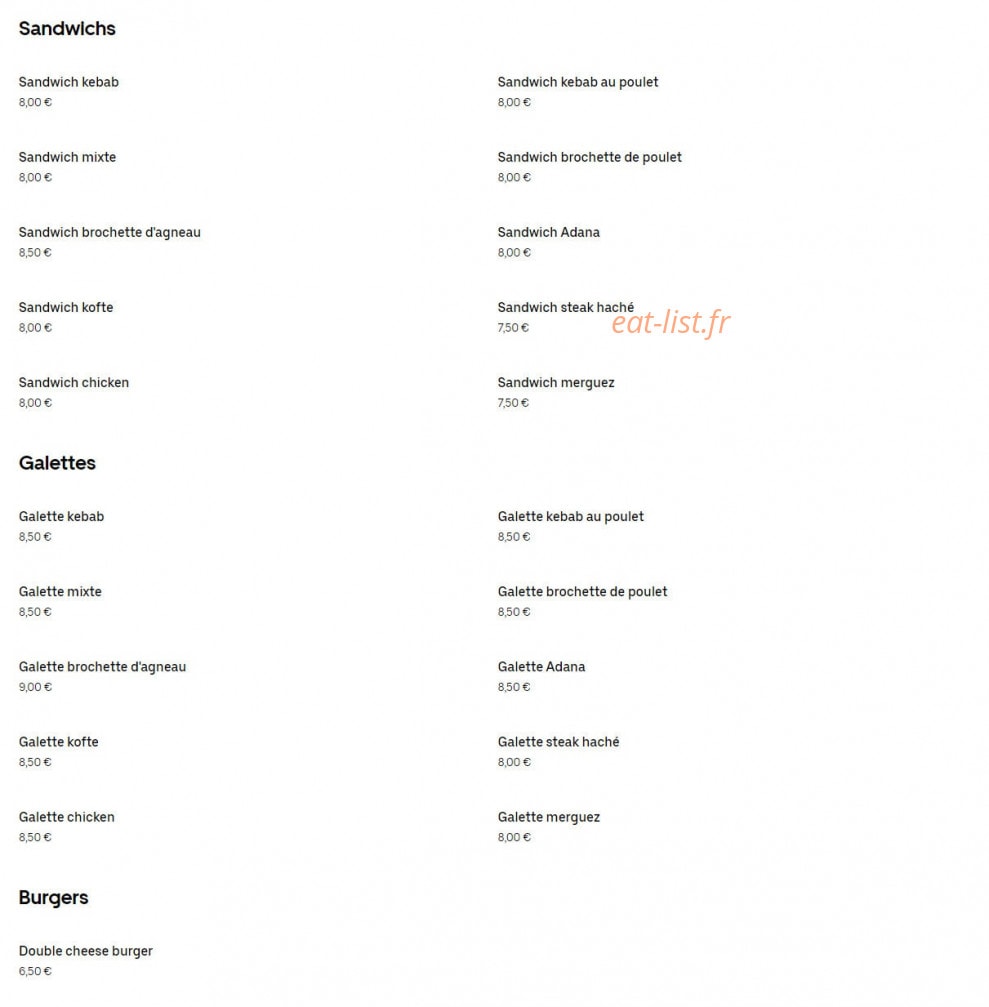 Sandwichs

Sandwich kebab
8,00 €

Sandwich mixte
8,00 €

Sandwich brochette d'agneau
8,50 €

Sandwich kofte
8,00 €

Sandwich chicken
8,00 €

Sandwich kebab au poulet
8,00 €

Sandwich brochette de poulet
8,00 €

Sandwich Adana
8,00 €

Sandwich steak haché
7,50 €

eat-list.fr

Sandwich merguez
7,50 €

Galettes

Galette kebab
8,50 €

Galette mixte
8,50 €

Galette brochette d'agneau
9,00 €

Galette kofte
8,50 €

Galette chicken
8,50 €

Galette kebab au poulet
8,50 €

Galette brochette de poulet
8,50 €

Galette Adana
8,50 €

Galette steak haché
8,00 €

Galette merguez
8,00 €

Burgers

Double cheese burger
6,50 €